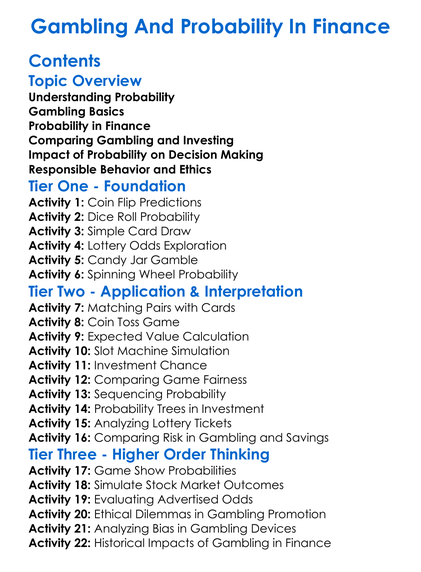 Gambling And Probability In Finance

Contents

Topic Overview

Understanding Probability
Gambling Basics
Probability in Finance
Comparing Gambling and Investing
Impact of Probability on Decision Making
Responsible Behavior and Ethics

Tier One - Foundation

Activity 1: Coin Flip Predictions
Activity 2: Dice Roll Probability
Activity 3: Simple Card Draw
Activity 4: Lottery Odds Exploration
Activity 5: Candy Jar Gamble
Activity 6: Spinning Wheel Probability

Tier Two - Application & Interpretation

Activity 7: Matching Pairs with Cards
Activity 8: Coin Toss Game
Activity 9: Expected Value Calculation
Activity 10: Slot Machine Simulation
Activity 11: Investment Chance
Activity 12: Comparing Game Fairness
Activity 13: Sequencing Probability
Activity 14: Probability Trees in Investment
Activity 15: Analyzing Lottery Tickets
Activity 16: Comparing Risk in Gambling and Savings

Tier Three - Higher Order Thinking

Activity 17: Game Show Probabilities
Activity 18: Simulate Stock Market Outcomes
Activity 19: Evaluating Advertised Odds
Activity 20: Ethical Dilemmas in Gambling Promotion
Activity 21: Analyzing Bias in Gambling Devices
Activity 22: Historical Impacts of Gambling in Finance